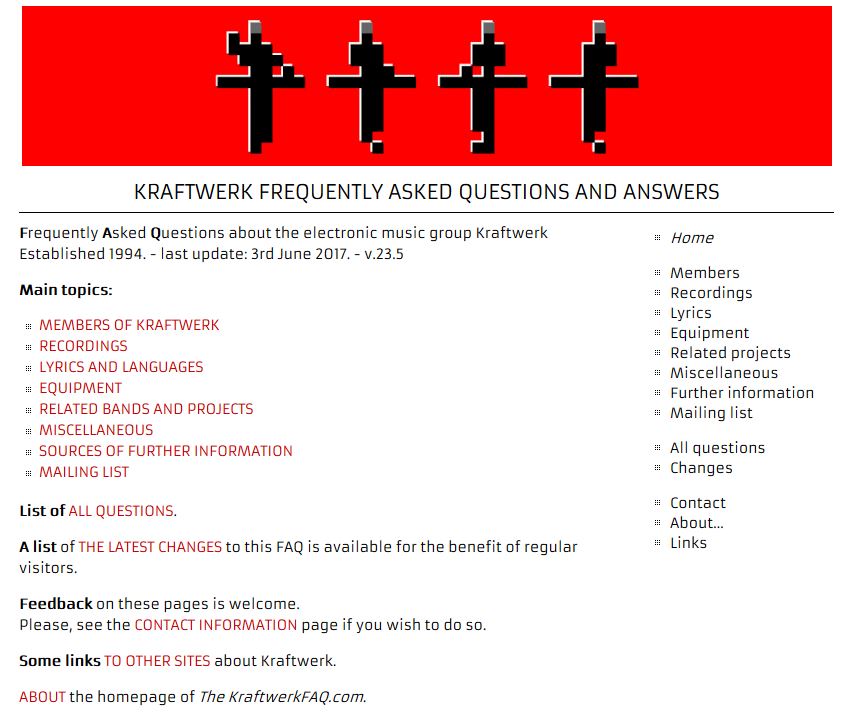 KRAFTWERK FREQUENTLY ASKED QUESTIONS AND ANSWERS

Frequently Asked Questions about the electronic music group Kraftwerk
Established 1994. - last update: 3rd June 2017. - v.23.5

Main topics:

MEMBERS OF KRAFTWERK
RECORDINGS
LYRICS AND LANGUAGES
EQUIPMENT
RELATED BANDS AND PROJECTS
MISCELLANEOUS
SOURCES OF FURTHER INFORMATION
MAILING LIST

List of ALL QUESTIONS.

A list of THE LATEST CHANGES to this FAQ is available for the benefit of regular visitors.

Feedback on these pages is welcome.
Please, see the CONTACT INFORMATION page if you wish to do so.

Some links TO OTHER SITES about Kraftwerk.

ABOUT the homepage of The KraftwerkFAQ.com.

Home

Members
Recordings
Lyrics
Equipment
Related projects
Miscellaneous
Further information
Mailing list

All questions
Changes

Contact
About...
Links